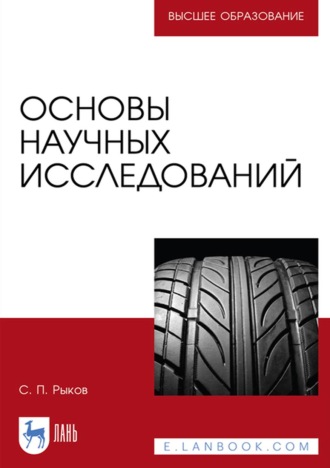 ВЫСШЕЕ ОБРАЗОВАНИЕ

ОСНОВЫ НАУЧНЫХ ИССЛЕДОВАНИЙ

С. П. Рыков

ЛАНЬ

E.LANBOOK.COM